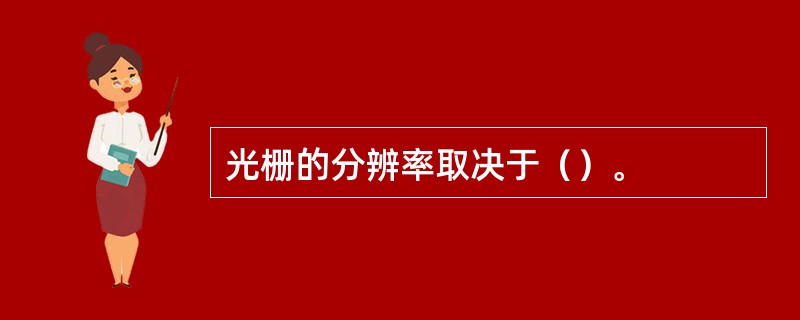 光栅的分辨率取决于（）。